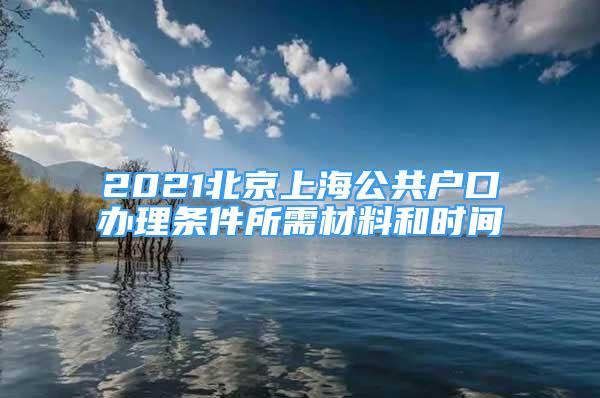 2021北京上海公共户口办理条件所需材料和时间